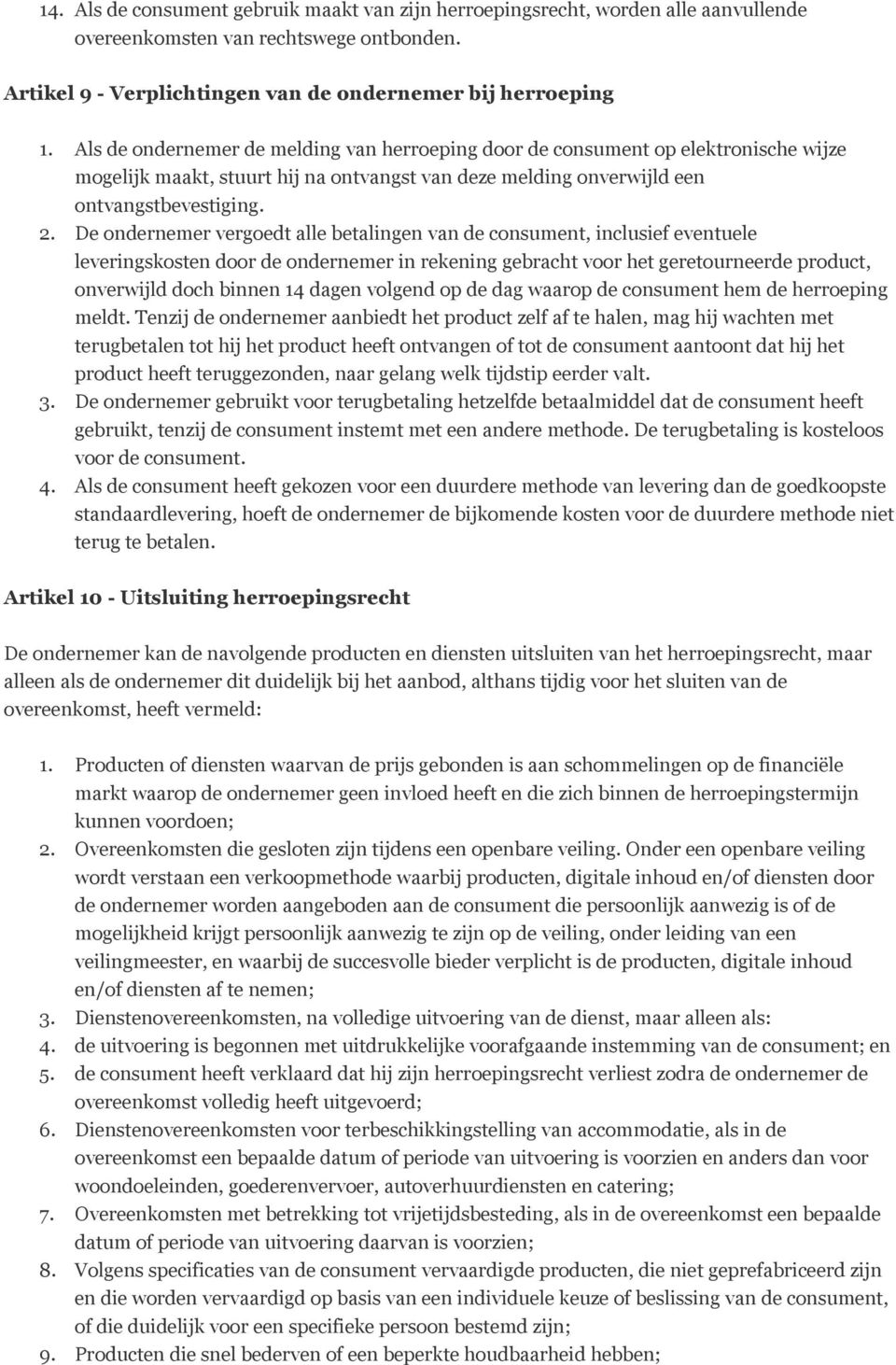 14. Als de consument gebruik maakt van zijn herroepingsrecht, worden alle aanvullende overeenkomsten van rechtswege ontbonden.

Artikel 9 - Verplichtingen van de ondernemer bij herroeping

1. Als de ondernemer de melding van herroeping door de consument op elektronische wijze mogelijk maakt, stuurt hij na ontvangst van deze melding onverwijld een ontvangstbevestiging.
2. De ondernemer vergoedt alle betalingen van de consument, inclusief eventuele leveringskosten door de ondernemer in rekening gebracht voor het geretourneerde product, onverwijld doch binnen 14 dagen volgend op de dag waarop de consument hem de herroeping meldt. Tenzij de ondernemer aanbiedt het product zelf af te halen, mag hij wachten met terugbetalen tot hij het product heeft ontvangen of tot de consument aantoont dat hij het product heeft teruggezonden, naar gelang welk tijdstip eerder valt.
3. De ondernemer gebruikt voor terugbetaling hetzelfde betaalmiddel dat de consument heeft gebruikt, tenzij de consument instemt met een andere methode. De terugbetaling is kosteloos voor de consument.
4. Als de consument heeft gekozen voor een duurdere methode van levering dan de goedkoopste standaardlevering, hoeft de ondernemer de bijkomende kosten voor de duurdere methode niet terug te betalen.

Artikel 10 - Uitsluiting herroepingsrecht

De ondernemer kan de navolgende producten en diensten uitsluiten van het herroepingsrecht, maar alleen als de ondernemer dit duidelijk bij het aanbod, althans tijdig voor het sluiten van de overeenkomst, heeft vermeld:

1. Producten of diensten waarvan de prijs gebonden is aan schommelingen op de financiële markt waarop de ondernemer geen invloed heeft en die zich binnen de herroepingstermijn kunnen voordoen;
2. Overeenkomsten die gesloten zijn tijdens een openbare veiling. Onder een openbare veiling wordt verstaan een verkoopmethode waarbij producten, digitale inhoud en/of diensten door de ondernemer worden aangeboden aan de consument die persoonlijk aanwezig is of de mogelijkheid krijgt persoonlijk aanwezig te zijn op de veiling, onder leiding van een veilingmeester, en waarbij de succesvolle bieder verplicht is de producten, digitale inhoud en/of diensten af te nemen;
3. Dienstenovereenkomsten, na volledige uitvoering van de dienst, maar alleen als:
4. de uitvoering is begonnen met uitdrukkelijke voorafgaande instemming van de consument; en
5. de consument heeft verklaard dat hij zijn herroepingsrecht verliest zodra de ondernemer de overeenkomst volledig heeft uitgevoerd;
6. Dienstenovereenkomsten voor terbeschikkingstelling van accommodatie, als in de overeenkomst een bepaalde datum of periode van uitvoering is voorzien en anders dan voor woondoeleinden, goederenvervoer, autoverhuurdiensten en catering;
7. Overeenkomsten met betrekking tot vrijetijdsbesteding, als in de overeenkomst een bepaalde datum of periode van uitvoering daarvan is voorzien;
8. Volgens specificaties van de consument vervaardigde producten, die niet geprefabriceerd zijn en die worden vervaardigd op basis van een individuele keuze of beslissing van de consument, of die duidelijk voor een specifieke persoon bestemd zijn;
9. Producten die snel bederven of een beperkte houdbaarheid hebben;